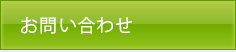 お問い合わせ